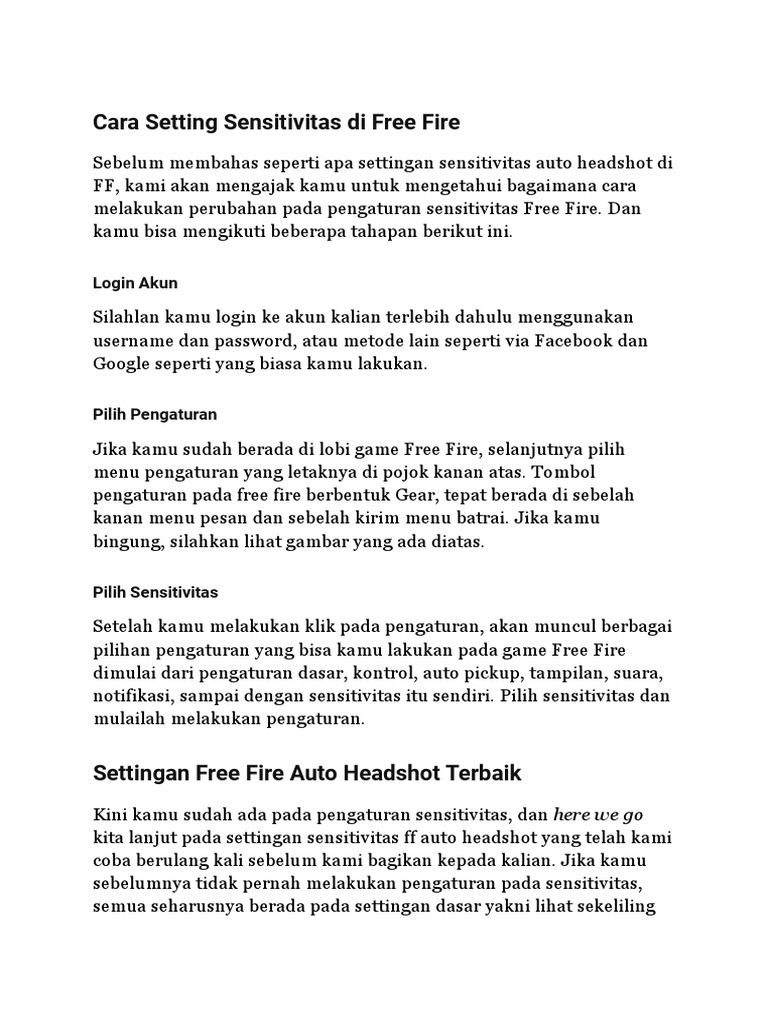 Cara Setting Sensitivitas di Free Fire

Sebelum membahas seperti apa settingan sensitivitas auto headshot di FF, kami akan mengajak kamu untuk mengetahui bagaimana cara melakukan perubahan pada pengaturan sensitivitas Free Fire. Dan kamu bisa mengikuti beberapa tahapan berikut ini.

Login Akun

Silahlan kamu login ke akun kalian terlebih dahulu menggunakan username dan password, atau metode lain seperti via Facebook dan Google seperti yang biasa kamu lakukan.

Pilih Pengaturan

Jika kamu sudah berada di lobi game Free Fire, selanjutnya pilih menu pengaturan yang letaknya di pojok kanan atas. Tombol pengaturan pada free fire berbentuk Gear, tepat berada di sebelah kanan menu pesan dan sebelah kirim menu batrai. Jika kamu bingung, silahkan lihat gambar yang ada diatas.

Pilih Sensitivitas

Setelah kamu melakukan klik pada pengaturan, akan muncul berbagai pilihan pengaturan yang bisa kamu lakukan pada game Free Fire dimulai dari pengaturan dasar, kontrol, auto pickup, tampilan, suara, notifikasi, sampai dengan sensitivitas itu sendiri. Pilih sensitivitas dan mulailah melakukan pengaturan.

Settingan Free Fire Auto Headshot Terbaik

Kini kamu sudah ada pada pengaturan sensitivitas, dan here we go kita lanjut pada settingan sensitivitas ff auto headshot yang telah kami coba berulang kali sebelum kami bagikan kepada kalian. Jika kamu sebelumnya tidak pernah melakukan pengaturan pada sensitivitas, semua seharusnya berada pada settingan dasar yakni lihat sekeliling